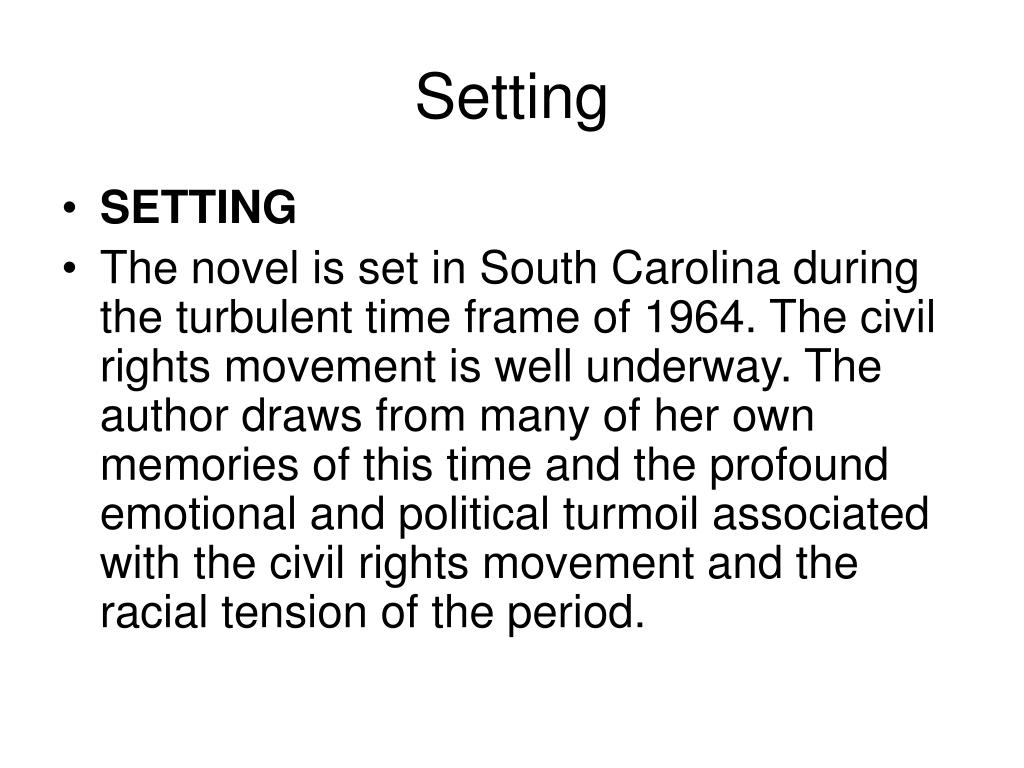 Setting

• SETTING
• The novel is set in South Carolina during the turbulent time frame of 1964. The civil rights movement is well underway. The author draws from many of her own memories of this time and the profound emotional and political turmoil associated with the civil rights movement and the racial tension of the period.